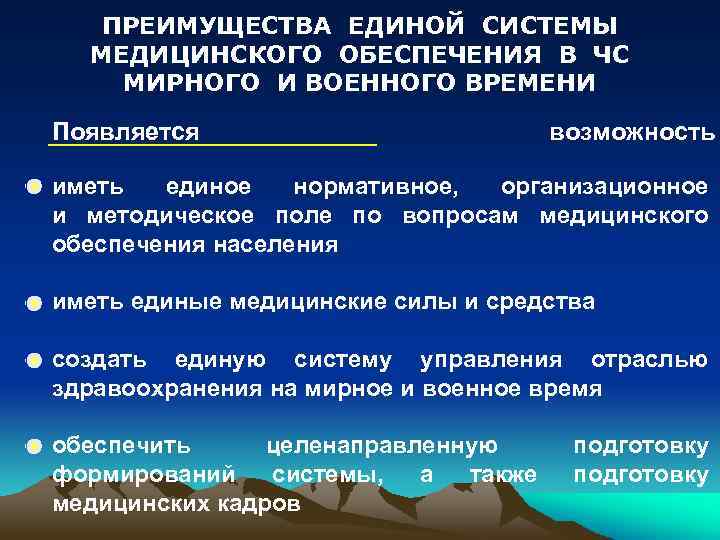 ПРЕИМУЩЕСТВА ЕДИНОЙ СИСТЕМЫ МЕДИЦИНСКОГО ОБЕСПЕЧЕНИЯ В ЧС МИРНОГО И ВОЕННОГО ВРЕМЕНИ

Появляется возможность

иметь единое нормативное, организационное и методическое поле по вопросам медицинского обеспечения населения

иметь единые медицинские силы и средства

создать единую систему управления отраслью здравоохранения на мирное и военное время

обеспечить целенаправленную подготовку формирований системы, а также подготовку медицинских кадров